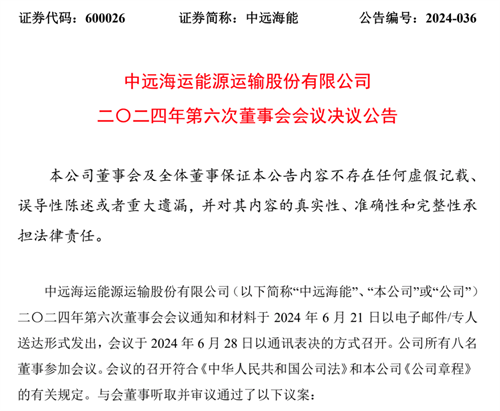 证券代码：600026　　证券简称：中远海能　　公告编号：2024-036

中远海运能源运输股份有限公司
二〇二四年第六次董事会会议决议公告

本公司董事会及全体董事保证本公告内容不存在任何虚假记载、误导性陈述或者重大遗漏，并对其内容的真实性、准确性和完整性承担法律责任。

中远海运能源运输股份有限公司（以下简称“中远海能”、“本公司”或“公司”）二〇二四年第六次董事会会议通知和材料于 2024 年 6 月 21 日以电子邮件/专人送达形式发出，会议于 2024 年 6 月 28 日以通讯表决的方式召开。公司所有八名董事参加会议。会议的召开符合《中华人民共和国公司法》和本公司《公司章程》的有关规定。与会董事听取并审议通过了以下议案：